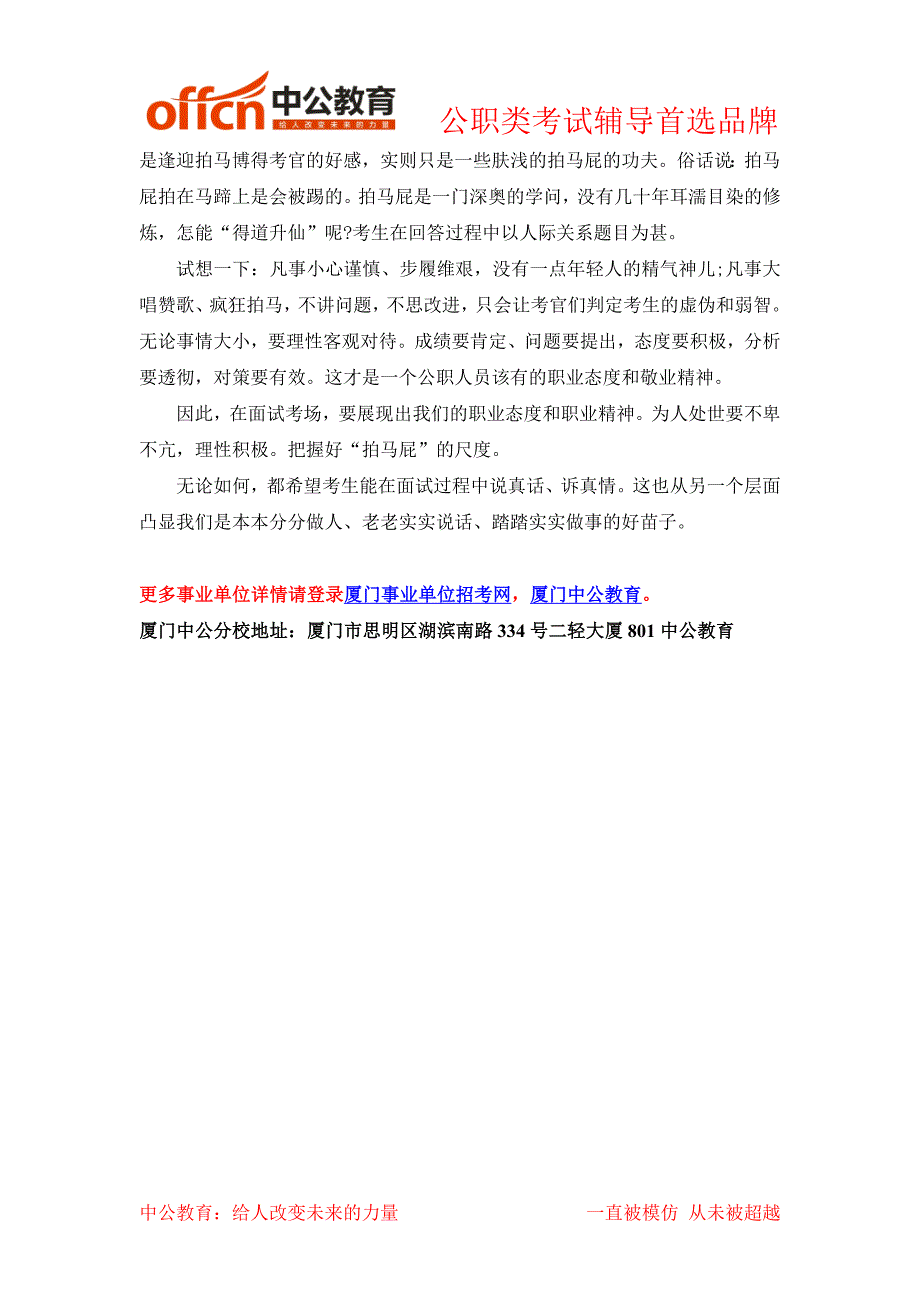 offcn 中公教育 给人改变未来的力量 公职类考试辅导首选品牌

是逢迎拍马博得考官的好感，实则只是一些肤浅的拍马屁的功夫。俗话说：拍马屁拍在马蹄上是会被踢的。拍马屁是一门深奥的学问，没有几十年耳濡目染的修炼，怎能“得道升仙”呢?考生在回答过程中以人际关系题目为甚。

试想一下：凡事小心谨慎、步履维艰，没有一点年轻人的精气神儿;凡事大唱赞歌、疯狂拍马，不讲问题，不思改进，只会让考官们判定考生的虚伪和弱智。无论事情大小，要理性客观对待。成绩要肯定、问题要提出，态度要积极，分析要透彻，对策要有效。这才是一个公职人员该有的职业态度和敬业精神。

因此，在面试考场，要展现出我们的职业态度和职业精神。为人处世要不卑不亢，理性积极。把握好“拍马屁”的尺度。

无论如何，都希望考生能在面试过程中说真话、诉真情。这也从另一个层面凸显我们是本本分分做人、老老实实说话、踏踏实实做事的好苗子。

更多事业单位详情请登录厦门事业单位招考网，厦门中公教育。
厦门中公分校地址：厦门市思明区湖滨南路 334 号二轻大厦 801 中公教育

中公教育：给人改变未来的力量 一直被模仿 从未被超越